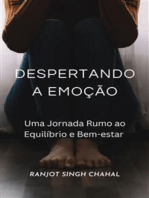 DESPERTANDO A EMOÇÃO

Uma Jornada Rumo ao Equilíbrio e Bem-estar

RANJOT SINGH CHAHAL